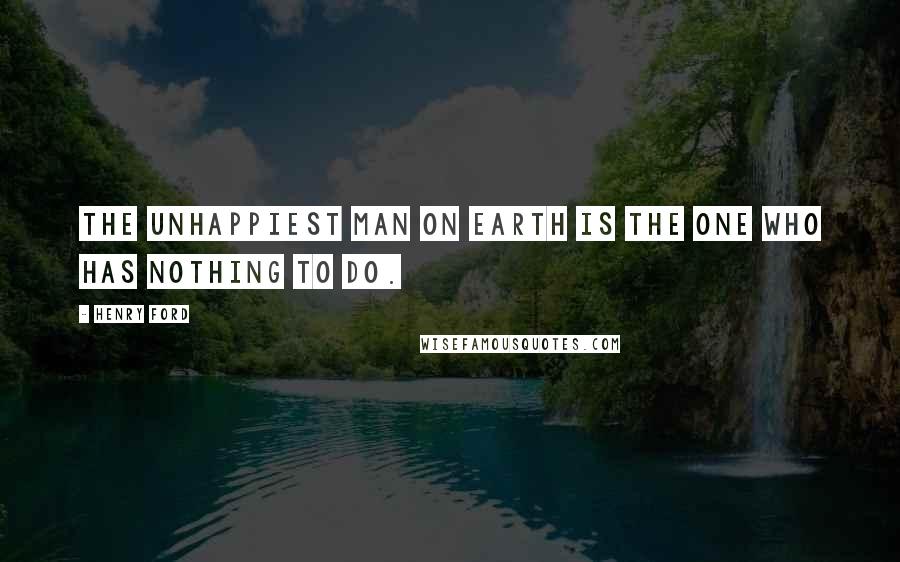 THE UNHAPPIEST MAN ON EARTH IS THE ONE WHO HAS NOTHING TO DO.

- HENRY FORD

WISEFAMOUSQUOTES.COM